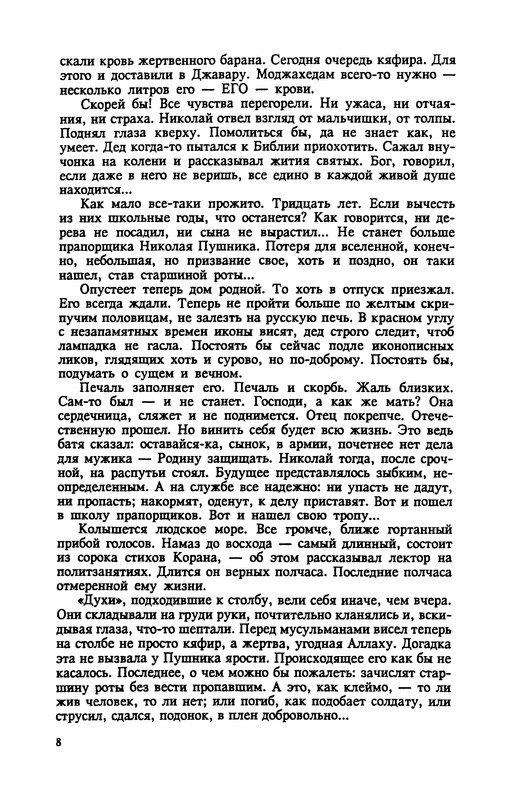 скали кровь жертвенного барана. Сегодня очередь кяфира. Для этого и доставили в Джавару. Моджахедам всего-то нужно — несколько литров его — ЕГО — крови.

Скорей бы! Все чувства перегорели. Ни ужаса, ни отчаяния, ни страха. Николай отвел взгляд от мальчишки, от толпы. Поднял глаза кверху. Помолиться бы, да не знает как, не умеет. Дед когда-то пытался к Библии приохотить. Сажал внучонка на колени и рассказывал жития святых. Бог, говорил, если даже в него не веришь, все едино в каждой живой душе находится...

Как мало все-таки прожито. Тридцать лет. Если вычесть из них школьные годы, что останется? Как говорится, ни дерева не посадил, ни сына не вырастил... Не станет больше прапорщика Николая Пушника. Потеря для вселенной, конечно, небольшая, но призвание свое, хоть и поздно, он таки нашел, став старшиной роты...

Опустеет теперь дом родной. То хоть в отпуск приезжал. Его всегда ждали. Теперь не пройти больше по желтым скрипучим половицам, не залезть на русскую печь. В красном углу с незапамятных времен иконы висят, дед строго следит, чтоб лампадка не гасла. Постоять бы сейчас подле иконописных ликов, глядящих хоть и сурово, но по-доброму. Постоять бы, подумать о сущем и вечном.

Печаль заполняет его. Печаль и скорбь. Жаль близких. Сам-то был — и не станет. Господи, а как же мать? Она сердечница, сляжет и не поднимется. Отец покрепче. Отечественную прошел. Но винить себя будет всю жизнь. Это ведь батя сказал: оставайся-ка, сынок, в армии, почетнее нет дела для мужика — Родину защищать. Николай тогда, после срочной, на распутьи стоял. Будущее представлялось зыбким, неопределенным. А на службе все надежно: ни упасть не дадут, ни пропасть; накормят, оденут, к делу приставят. Вот и пошел в школу прапорщиков. Вот и нашел свою тропу...

Колышется людское море. Все громче, ближе гортанный прибой голосов. Намаз до восхода — самый длинный, состоит из сорока стихов Корана, — об этом рассказывал лектор на политзанятиях. Длится он верных полчаса. Последние полчаса отмеренной ему жизни.

«Духи», подходившие к столбу, вели себя иначе, чем вчера. Они складывали на груди руки, почтительно кланялись и, вскидывая глаза, что-то шептали. Перед мусульманами висел теперь на столбе не просто кяфир, а жертва, угодная Аллаху. Догадка эта не вызвала у Пушника ярости. Происходящее его как бы не касалось. Последнее, о чем можно бы пожалеть: зачислят старшину роты без вести пропавшим. А это, как клеймо, — то ли жив человек, то ли нет; или погиб, как подобает солдату, или струсил, сдался, подонок, в плен добровольно...

8